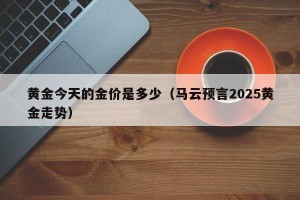 黄金今天的金价是多少（马云预言2025黄金走势）